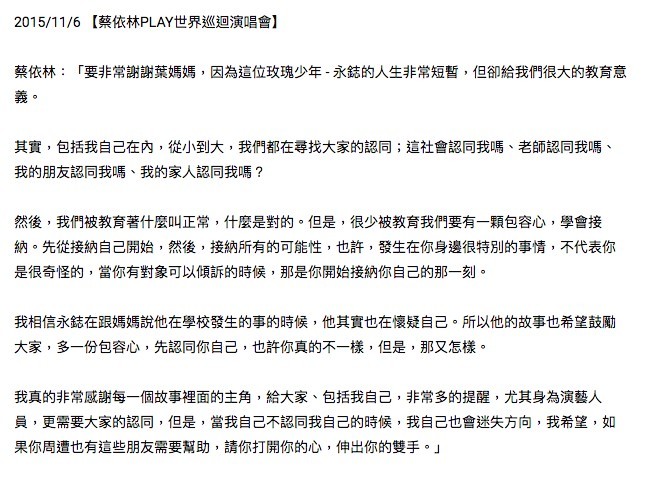 2015/11/6 【蔡依林PLAY世界巡迴演唱會】

蔡依林：「要非常謝謝葉媽媽，因為這位玫瑰少年 - 永鋕的人生非常短暫，但卻給我們很大的教育意義。

其實，包括我自己在內，從小到大，我們都在尋找大家的認同；這社會認同我嗎、老師認同我嗎、我的朋友認同我嗎、我的家人認同我嗎？

然後，我們被教育著什麼叫正常，什麼是對的。但是，很少被教育我們要有一顆包容心，學會接納。先從接納自己開始，然後，接納所有的可能性，也許，發生在你身邊很特別的事情，不代表你是很奇怪的，當你有對象可以傾訴的時候，那是你開始接納你自己的那一刻。

我相信永鋕在跟媽媽說他在學校發生的事的時候，他其實也在懷疑自己。所以他的故事也希望鼓勵大家，多一份包容心，先認同你自己，也許你真的不一樣，但是，那又怎樣。

我真的非常感謝每一個故事裡面的主角，給大家、包括我自己，非常多的提醒，尤其身為演藝人員，更需要大家的認同，但是，當我自己不認同我自己的時候，我自己也會迷失方向，我希望，如果你周遭也有這些朋友需要幫助，請你打開你的心，伸出你的雙手。」